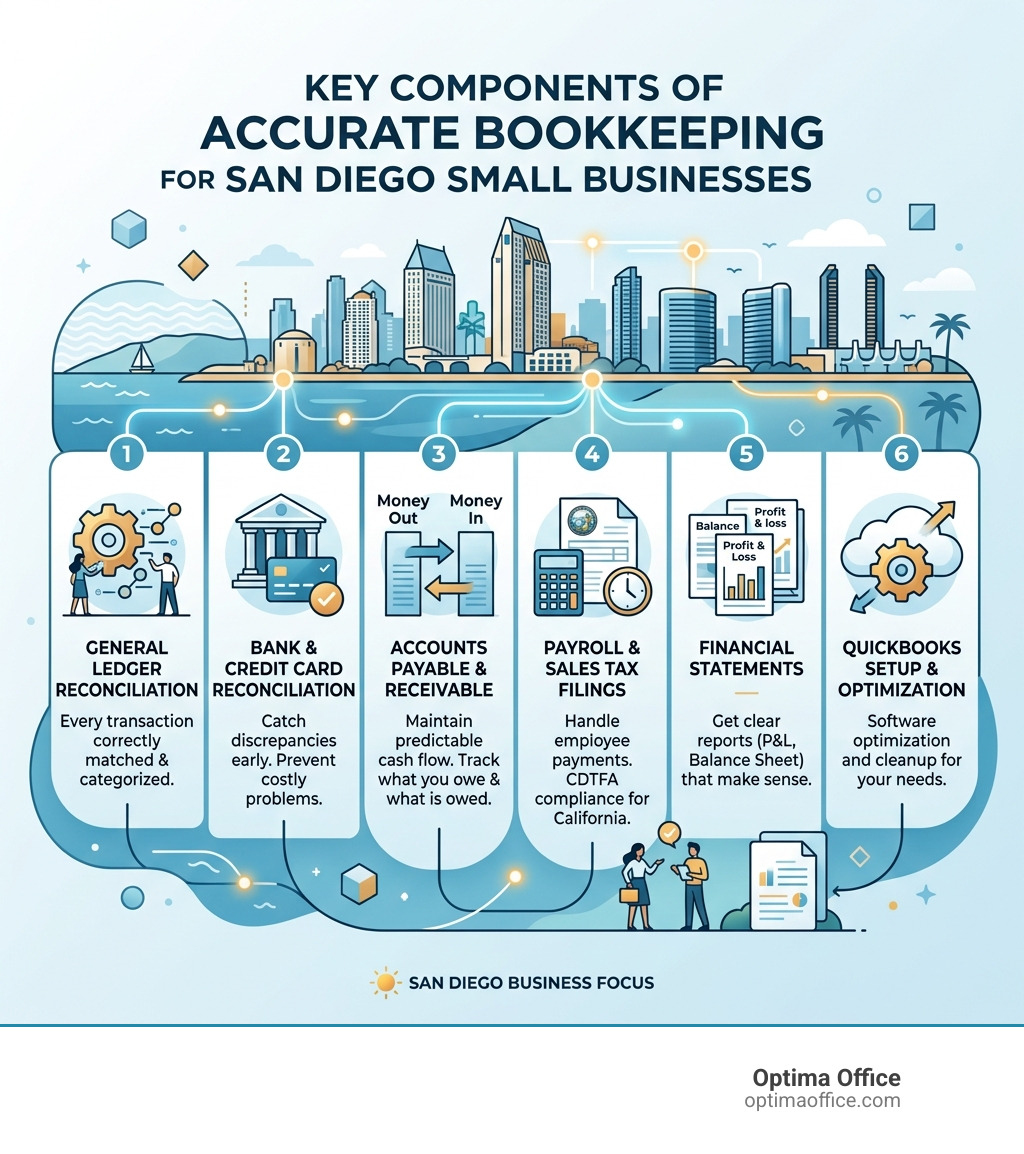 KEY COMPONENTS OF
ACCURATE BOOKKEEPING
FOR SAN DIEGO SMALL BUSINESSES

1

GENERAL LEDGER RECONCILIATION

Every transaction correctly matched & categorized.

2

BANK & CREDIT CARD RECONCILIATION

Catch discrepancies early. Prevent costly problems.

3

Money Out

Money In

ACCOUNTS PAYABLE & RECEIVABLE

Maintain predictable cash flow. Track what you owe & what is owed.

4

PAYROLL & SALES TAX FILINGS

Handle employee payments. CDTFA compliance for California.

5

Balance

Profit & loss

Profit & Loss

FINANCIAL STATEMENTS

Get clear reports (P&L, Balance Sheet) that make sense.

6

QUICKBOOKS SETUP & OPTIMIZATION

Software optimization and cleanup for your needs.

SAN DIEGO BUSINESS FOCUS

Optima Office
optimaoffice.com